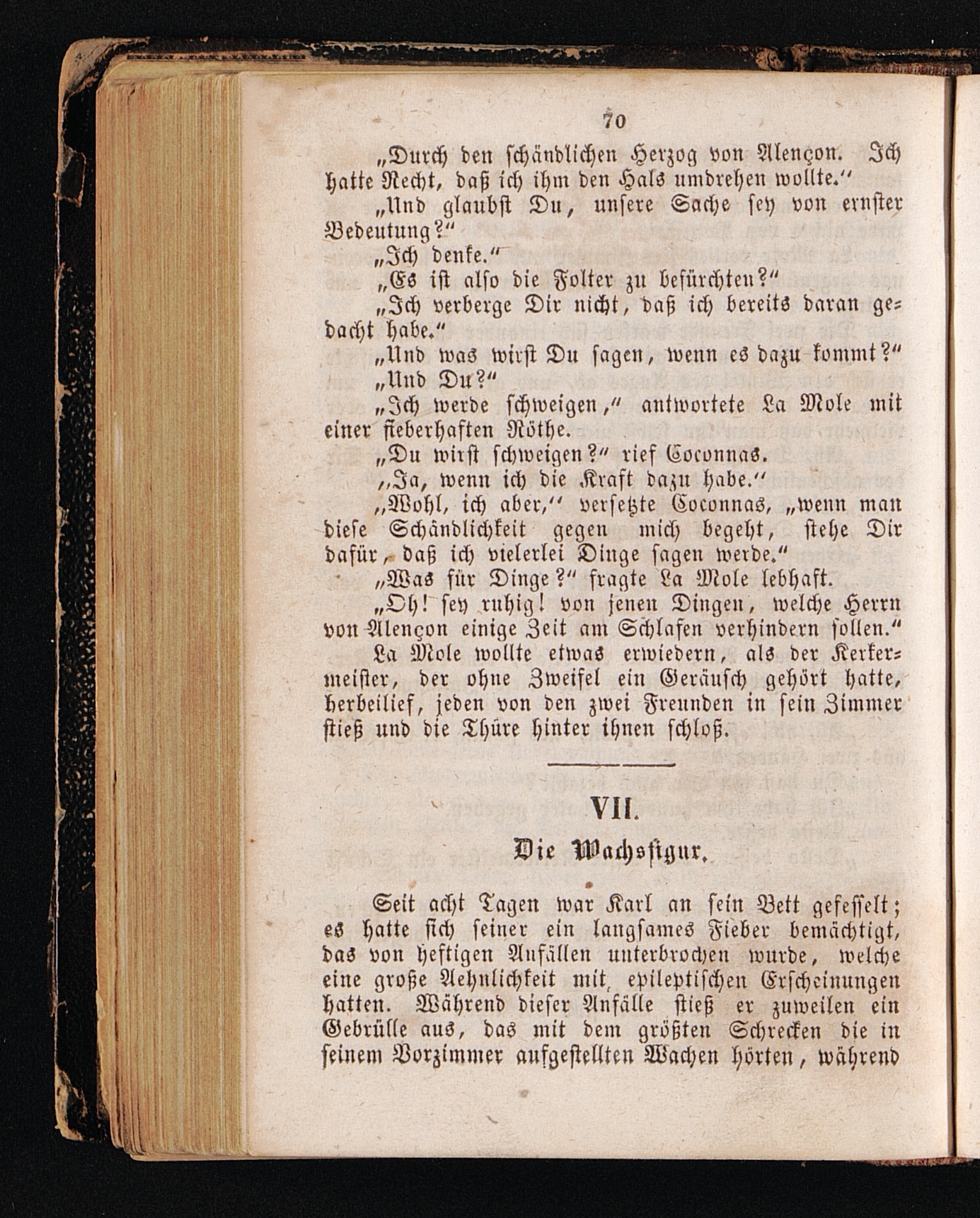 70

„Durch den schändlichen Herzog von Alençon. Ich hatte Recht, daß ich ihm den Hals umdrehen wollte.“

„Und glaubst Du, unsere Sache sey von ernster Bedeutung?“

„Ich denke.“

„Es ist also die Folter zu befürchten?“

„Ich verberge Dir nicht, daß ich bereits daran gedacht habe.“

„Und was wirst Du sagen, wenn es dazu kommt?“

„Und Du?“

„Ich werde schweigen,“ antwortete La Mole mit einer fieberhaften Röthe.

„Du wirst schweigen?“ rief Coconnas.

„Ja, wenn ich die Kraft dazu habe.“

„Wohl, ich aber,“ versetzte Coconnas, „wenn man diese Schändlichkeit gegen mich begeht, stehe Dir dafür, daß ich vielerlei Dinge sagen werde.“

„Was für Dinge?“ fragte La Mole lebhaft.

„Oh! sey ruhig! von jenen Dingen, welche Herrn von Alençon einige Zeit am Schlafen verhindern sollen.“

La Mole wollte etwas erwiedern, als der Kerkermeister, der ohne Zweifel ein Geräusch gehört hatte, herbeilief, jeden von den zwei Freunden in sein Zimmer stieß und die Thüre hinter ihnen schloß.

VII.

Die Wachsfigur.

Seit acht Tagen war Karl an sein Bett gefesselt; es hatte sich seiner ein langsames Fieber bemächtigt, das von heftigen Anfällen unterbrochen wurde, welche eine große Aehnlichkeit mit epileptischen Erscheinungen hatten. Während dieser Anfälle stieß er zuweilen ein Gebrülle aus, das mit dem größten Schrecken die in seinem Vorzimmer aufgestellten Wachen hörten, während